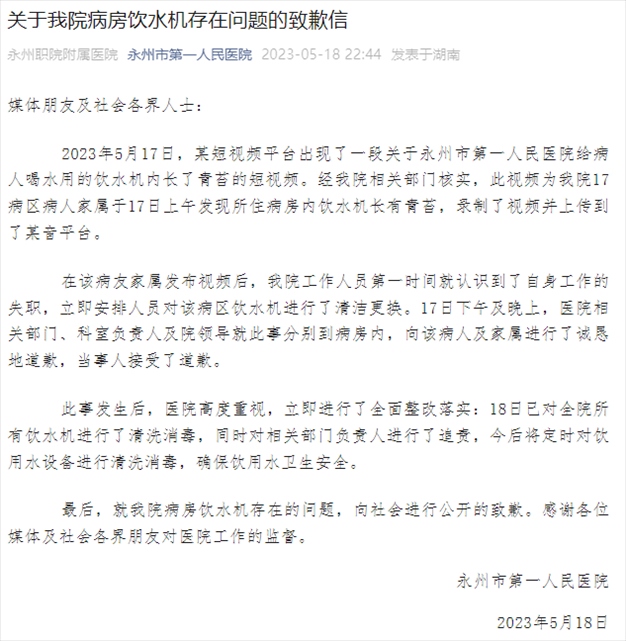 关于我院病房饮水机存在问题的致歉信

永州职院附属医院 永州市第一人民医院 2023-05-18 22:44 发表于湖南

媒体朋友及社会各界人士：

2023年5月17日，某短视频平台出现了一段关于永州市第一人民医院给病人喝水用的饮水机内长了青苔的短视频。经我院相关部门核实，此视频为我院17病区病人家属于17日上午发现所住病房内饮水机长有青苔，录制了视频并上传到了某音平台。

在该病友家属发布视频后，我院工作人员第一时间就认识到了自身工作的失职，立即安排人员对该病区饮水机进行了清洁更换。17日下午及晚上，医院相关部门、科室负责人及院领导就此事分别到病房内，向该病人及家属进行了诚恳地道歉，当事人接受了道歉。

此事发生后，医院高度重视，立即进行了全面整改落实：18日已对全院所有饮水机进行了清洗消毒，同时对相关部门负责人进行了追责，今后将定时对饮用水设备进行清洗消毒，确保饮用水卫生安全。

最后，就我院病房饮水机存在的问题，向社会进行公开的致歉。感谢各位媒体及社会各界朋友对医院工作的监督。

永州市第一人民医院

2023年5月18日